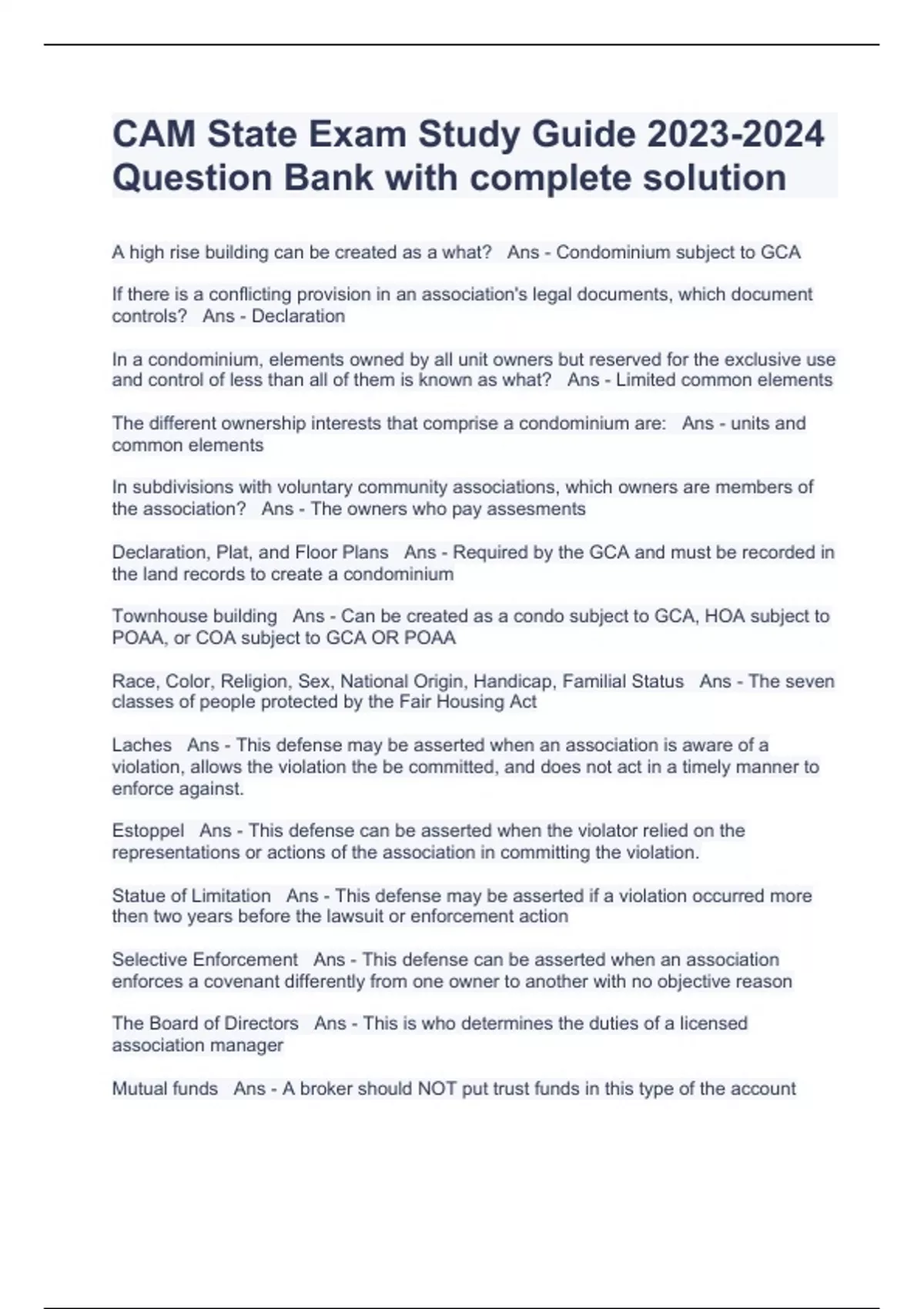 CAM State Exam Study Guide 2023-2024 Question Bank with complete solution

A high rise building can be created as a what?   Ans - Condominium subject to GCA

If there is a conflicting provision in an association's legal documents, which document controls?   Ans - Declaration

In a condominium, elements owned by all unit owners but reserved for the exclusive use and control of less than all of them is known as what?   Ans - Limited common elements

The different ownership interests that comprise a condominium are:   Ans - units and common elements

In subdivisions with voluntary community associations, which owners are members of the association?   Ans - The owners who pay assesments

Declaration, Plat, and Floor Plans   Ans - Required by the GCA and must be recorded in the land records to create a condominium

Townhouse building   Ans - Can be created as a condo subject to GCA, HOA subject to POAA, or COA subject to GCA OR POAA

Race, Color, Religion, Sex, National Origin, Handicap, Familial Status   Ans - The seven classes of people protected by the Fair Housing Act

Laches   Ans - This defense may be asserted when an association is aware of a violation, allows the violation the be committed, and does not act in a timely manner to enforce against.

Estoppel   Ans - This defense can be asserted when the violator relied on the representations or actions of the association in committing the violation.

Statue of Limitation   Ans - This defense may be asserted if a violation occurred more then two years before the lawsuit or enforcement action

Selective Enforcement   Ans - This defense can be asserted when an association enforces a covenant differently from one owner to another with no objective reason

The Board of Directors   Ans - This is who determines the duties of a licensed association manager

Mutual funds   Ans - A broker should NOT put trust funds in this type of the account